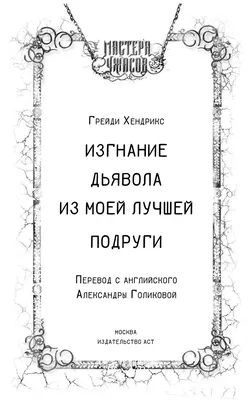 МАСТЕРА УЖАСОВ

Грейди Хендрикс

ИЗГНАНИЕ ДЬЯВОЛА ИЗ МОЕЙ ЛУЧШЕЙ ПОДРУГИ

Перевод с английского Александры Голиковой

МОСКВА
ИЗДАТЕЛЬСТВО АСТ